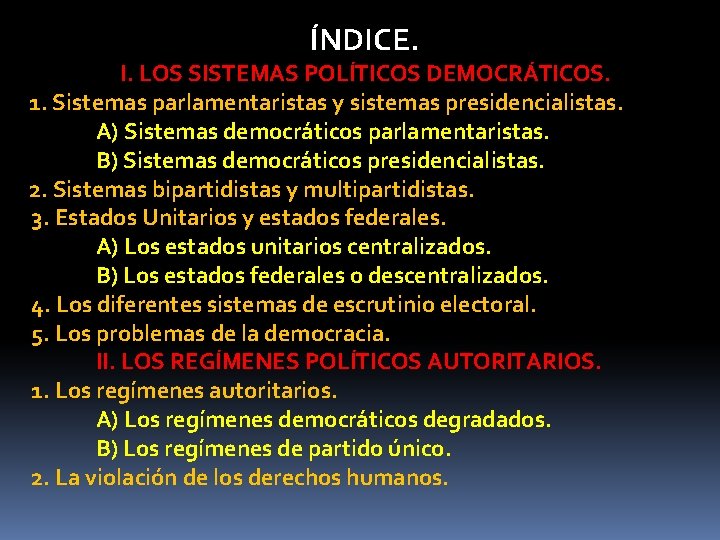 ÍNDICE.

I. LOS SISTEMAS POLÍTICOS DEMOCRÁTICOS.

1. Sistemas parlamentaristas y sistemas presidencialistas.

A) Sistemas democráticos parlamentaristas.

B) Sistemas democráticos presidencialistas.

2. Sistemas bipartidistas y multipartidistas.

3. Estados Unitarios y estados federales.

A) Los estados unitarios centralizados.

B) Los estados federales o descentralizados.

4. Los diferentes sistemas de escrutinio electoral.

5. Los problemas de la democracia.

II. LOS REGÍMENES POLÍTICOS AUTORITARIOS.

1. Los regímenes autoritarios.

A) Los regímenes democráticos degradados.

B) Los regímenes de partido único.

2. La violación de los derechos humanos.